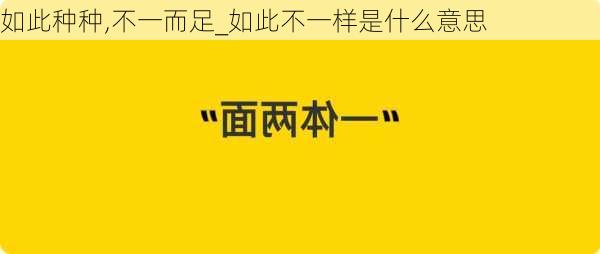 如此种种,不一而足_如此不一样是什么意思

"面两体一"